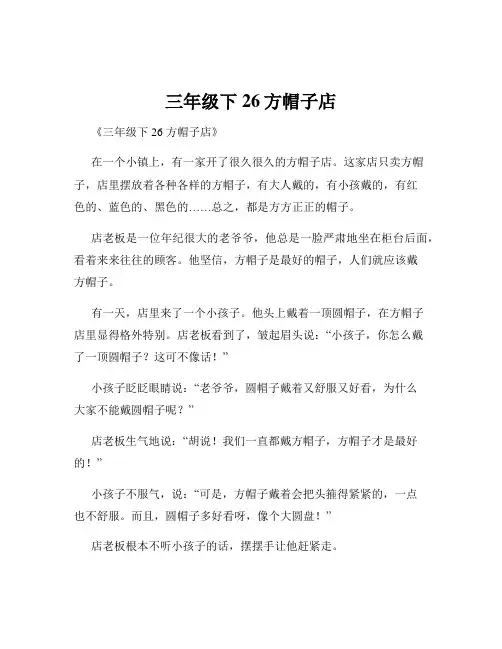 三年级下 26 方帽子店

《三年级下 26 方帽子店》

在一个小镇上，有一家开了很久很久的方帽子店。这家店只卖方帽子，店里摆放着各种各样的方帽子，有大人戴的，有小孩戴的，有红色的、蓝色的、黑色的……总之，都是方方正正的帽子。

店老板是一位年纪很大的老爷爷，他总是一脸严肃地坐在柜台后面，看着来来往往的顾客。他坚信，方帽子是最好的帽子，人们就应该戴方帽子。

有一天，店里来了一个小孩子。他头上戴着一顶圆帽子，在方帽子店里显得格外特别。店老板看到了，皱起眉头说：“小孩子，你怎么戴了一顶圆帽子？这可不像话！”

小孩子眨眨眼睛说：“老爷爷，圆帽子戴着又舒服又好看，为什么大家不能戴圆帽子呢？”

店老板生气地说：“胡说！我们一直都戴方帽子，方帽子才是最好的！”

小孩子不服气，说：“可是，方帽子戴着会把头箍得紧紧的，一点也不舒服。而且，圆帽子多好看呀，像个大圆盘！”

店老板根本不听小孩子的话，摆摆手让他赶紧走。